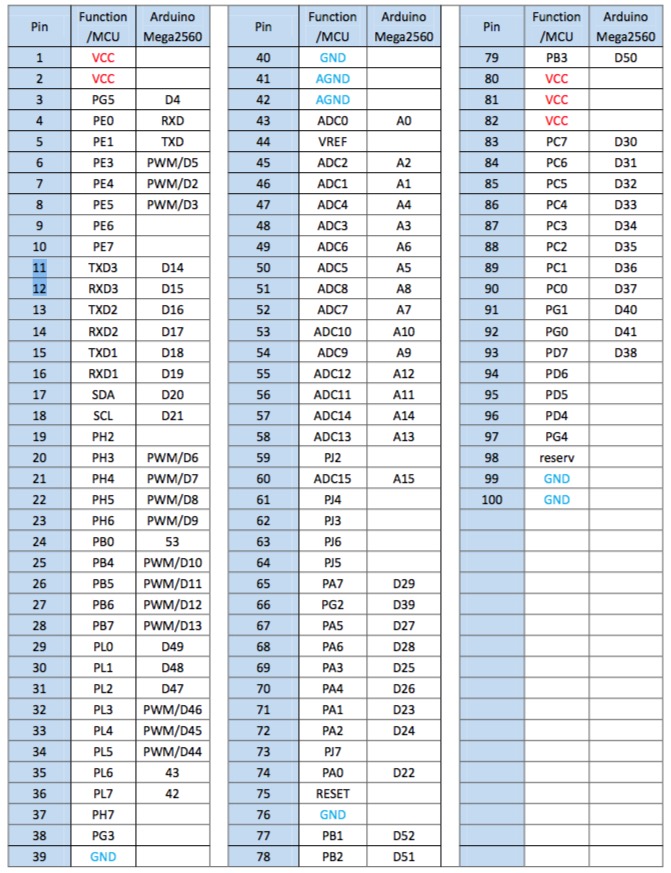 | Pin | Function /MCU | Arduino Mega2560 |
|---|---|---|
| 1 | VCC | |
| 2 | VCC | |
| 3 | PG5 | D4 |
| 4 | PE0 | RXD |
| 5 | PE1 | TXD |
| 6 | PE3 | PWM/D5 |
| 7 | PE4 | PWM/D2 |
| 8 | PE5 | PWM/D3 |
| 9 | PE6 | |
| 10 | PE7 | |
| 11 | TXD3 | D14 |
| 12 | RXD3 | D15 |
| 13 | TXD2 | D16 |
| 14 | RXD2 | D17 |
| 15 | TXD1 | D18 |
| 16 | RXD1 | D19 |
| 17 | SDA | D20 |
| 18 | SCL | D21 |
| 19 | PH2 | |
| 20 | PH3 | PWM/D6 |
| 21 | PH4 | PWM/D7 |
| 22 | PH5 | PWM/D8 |
| 23 | PH6 | PWM/D9 |
| 24 | PB0 | 53 |
| 25 | PB4 | PWM/D10 |
| 26 | PB5 | PWM/D11 |
| 27 | PB6 | PWM/D12 |
| 28 | PB7 | PWM/D13 |
| 29 | PL0 | D49 |
| 30 | PL1 | D48 |
| 31 | PL2 | D47 |
| 32 | PL3 | PWM/D46 |
| 33 | PL4 | PWM/D45 |
| 34 | PL5 | PWM/D44 |
| 35 | PL6 | 43 |
| 36 | PL7 | 42 |
| 37 | PH7 | |
| 38 | PG3 | |
| 39 | GND | |

| Pin | Function /MCU | Arduino Mega2560 |
|---|---|---|
| 40 | GND | |
| 41 | AGND | |
| 42 | AGND | |
| 43 | ADC0 | A0 |
| 44 | VREF | |
| 45 | ADC2 | A2 |
| 46 | ADC1 | A1 |
| 47 | ADC4 | A4 |
| 48 | ADC3 | A3 |
| 49 | ADC6 | A6 |
| 50 | ADC5 | A5 |
| 51 | ADC8 | A8 |
| 52 | ADC7 | A7 |
| 53 | ADC10 | A10 |
| 54 | ADC9 | A9 |
| 55 | ADC12 | A12 |
| 56 | ADC11 | A11 |
| 57 | ADC14 | A14 |
| 58 | ADC13 | A13 |
| 59 | PJ2 | |
| 60 | ADC15 | A15 |
| 61 | PJ4 | |
| 62 | PJ3 | |
| 63 | PJ6 | |
| 64 | PJ5 | |
| 65 | PA7 | D29 |
| 66 | PG2 | D39 |
| 67 | PA5 | D27 |
| 68 | PA6 | D28 |
| 69 | PA3 | D25 |
| 70 | PA4 | D26 |
| 71 | PA1 | D23 |
| 72 | PA2 | D24 |
| 73 | PJ7 | |
| 74 | PA0 | D22 |
| 75 | RESET | |
| 76 | GND | |
| 77 | PB1 | D52 |
| 78 | PB2 | D51 |

| Pin | Function /MCU | Arduino Mega2560 |
|---|---|---|
| 79 | PB3 | D50 |
| 80 | VCC | |
| 81 | VCC | |
| 82 | VCC | |
| 83 | PC7 | D30 |
| 84 | PC6 | D31 |
| 85 | PC5 | D32 |
| 86 | PC4 | D33 |
| 87 | PC3 | D34 |
| 88 | PC2 | D35 |
| 89 | PC1 | D36 |
| 90 | PC0 | D37 |
| 91 | PG1 | D40 |
| 92 | PG0 | D41 |
| 93 | PD7 | D38 |
| 94 | PD6 | |
| 95 | PD5 | |
| 96 | PD4 | |
| 97 | PG4 | |
| 98 | reserv | |
| 99 | GND | |
| 100 | GND | |